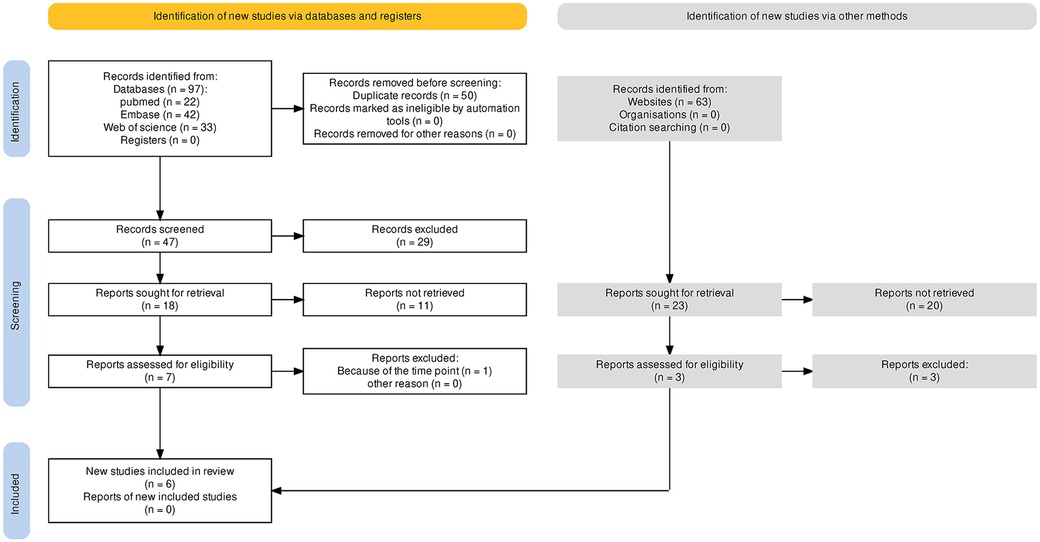 Identification of new studies via databases and registers

Identification of new studies via other methods

Identification

Records identified from:
Databases (n = 97):
pubmed (n = 22)
Embase (n = 42)
Web of science (n = 33)
Registers (n = 0)

Records removed before screening:
Duplicate records (n = 50)
Records marked as ineligible by automation tools (n = 0)
Records removed for other reasons (n = 0)

Records identified from:
Websites (n = 63)
Organisations (n = 0)
Citation searching (n = 0)

Screening

Records screened
(n = 47)

Records excluded
(n = 29)

Reports sought for retrieval
(n = 18)

Reports not retrieved
(n = 11)

Reports sought for retrieval
(n = 23)

Reports not retrieved
(n = 20)

Reports assessed for eligibility
(n = 7)

Reports excluded:
Because of the time point (n = 1)
other reason (n = 0)

Reports assessed for eligibility
(n = 3)

Reports excluded:
(n = 3)

Included

New studies included in review
(n = 6)
Reports of new included studies
(n = 0)